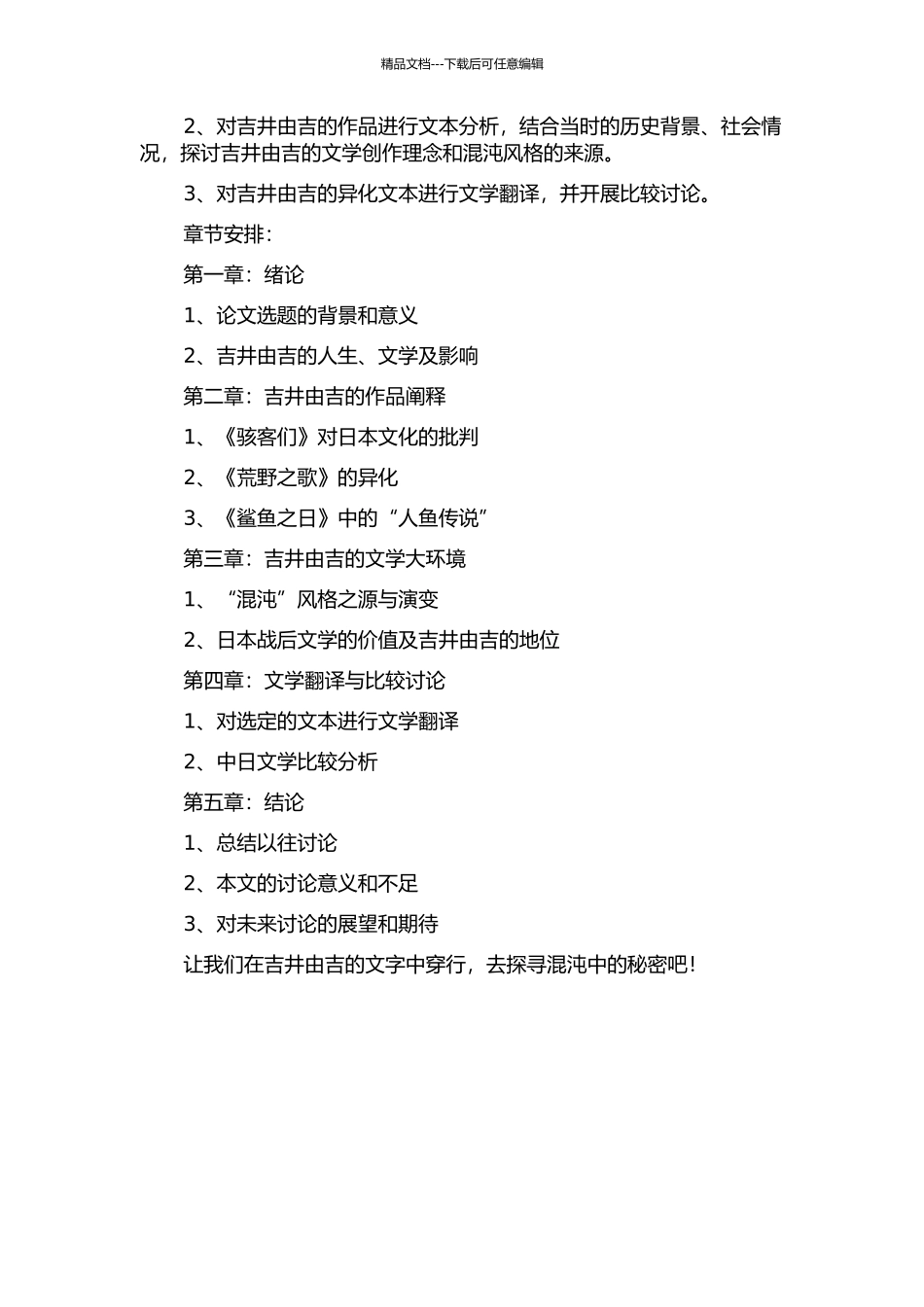 精品文档---下载后可任意编辑

2、对吉井由吉的作品进行文本分析，结合当时的历史背景、社会情况，探讨吉井由吉的文学创作理念和混沌风格的来源。

3、对吉井由吉的异化文本进行文学翻译，并开展比较讨论。

章节安排：

第一章：绪论

1、论文选题的背景和意义

2、吉井由吉的人生、文学及影响

第二章：吉井由吉的作品阐释

1、《骇客们》对日本文化的批判

2、《荒野之歌》的异化

3、《鲨鱼之日》中的“人鱼传说”

第三章：吉井由吉的文学大环境

1、“混沌”风格之源与演变

2、日本战后文学的价值及吉井由吉的地位

第四章：文学翻译与比较讨论

1、对选定的文本进行文学翻译

2、中日文学比较分析

第五章：结论

1、总结以往讨论

2、本文的讨论意义和不足

3、对未来讨论的展望和期待

让我们在吉井由吉的文字中穿行，去探寻混沌中的秘密吧！